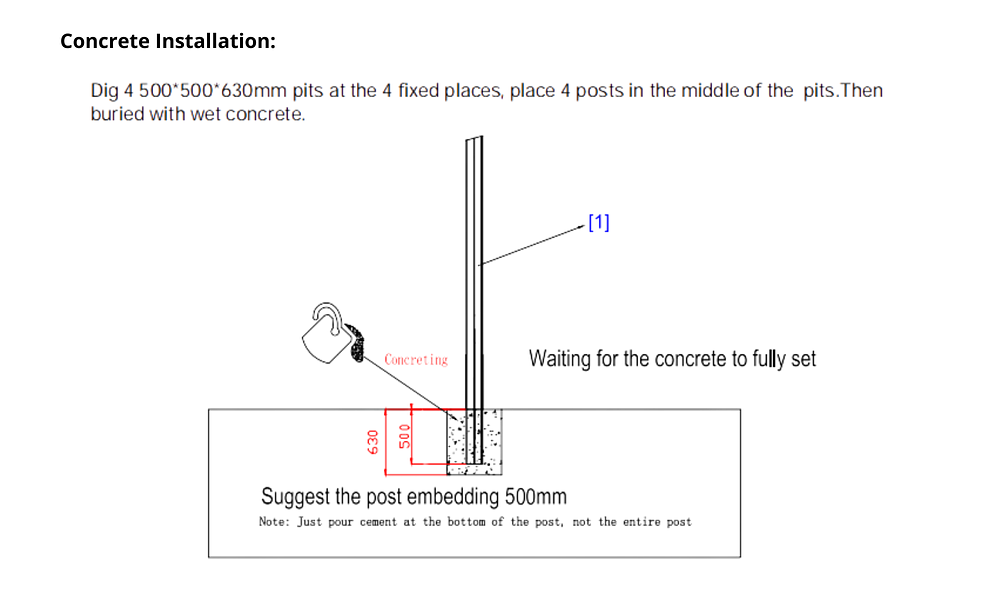 Concrete Installation:

Dig 4 500*500*630mm pits at the 4 fixed places, place 4 posts in the middle of the pits.Then buried with wet concrete.

[1]

Concreting

Waiting for the concrete to fully set

630

500

Suggest the post embedding 500mm

Note: Just pour cement at the bottom of the post, not the entire post